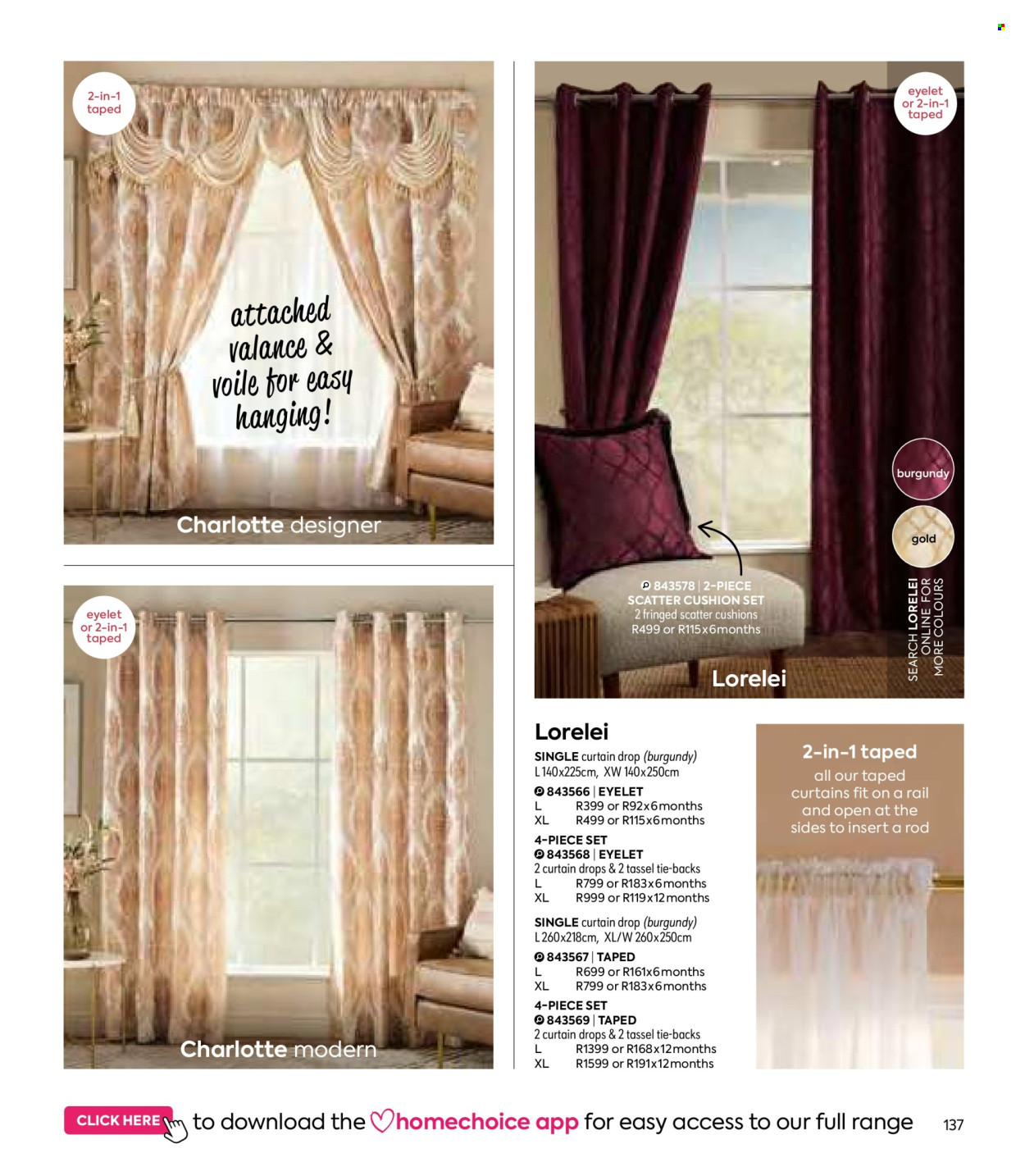 2-in-1 taped

attached valance & voile for easy hanging!

Charlotte designer

eyelet or 2-in-1 taped

Charlotte modern

eyelet or 2-in-1 taped

burgundy

gold

SEARCH LORELEI ONLINE FOR MORE COLOURS

843578 | 2-PIECE SCATTER CUSHION SET
2 fringed scatter cushions
R499 or R115x6months

Lorelei

Lorelei

SINGLE curtain drop (burgundy)
L 140x225cm, XW 140x250cm

843566 | EYELET
L R399 or R92x6months
XL R499 or R115x6months

4-PIECE SET
843568 | EYELET
2 curtain drops & 2 tassel tie-backs
L R799 or R183x6months
XL R999 or R119x12months

SINGLE curtain drop (burgundy)
L 260x218cm, XL/W 260x250cm

843567 | TAPED
L R699 or R161x6months
XL R799 or R183x6months

4-PIECE SET
843569 | TAPED
2 curtain drops & 2 tassel tie-backs
L R1399 or R168x12months
XL R1599 or R191x12months

2-in-1 taped
all our taped curtains fit on a rail and open at the sides to insert a rod

CLICK HERE to download the homechoice app for easy access to our full range

137